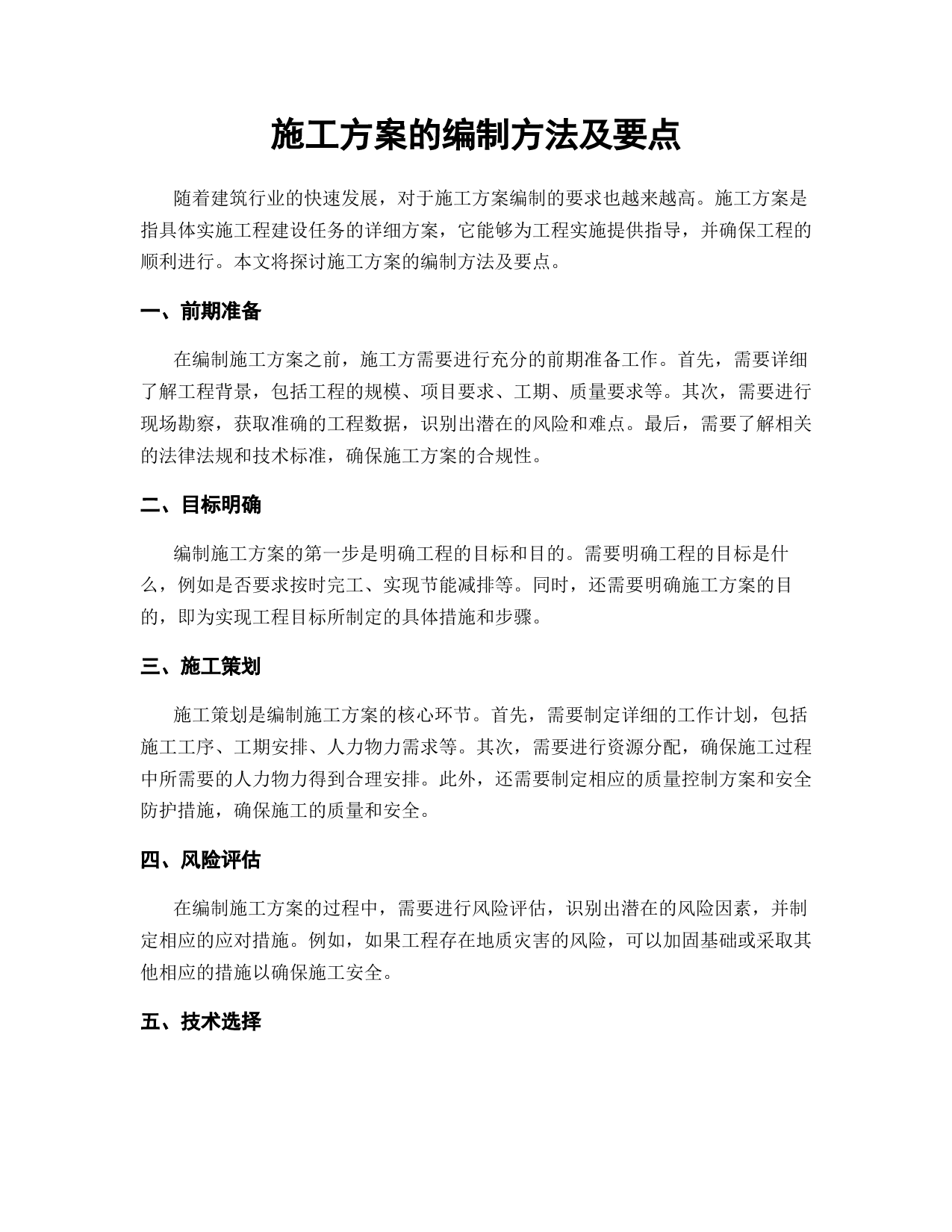 施工方案的编制方法及要点

随着建筑行业的快速发展，对于施工方案编制的要求也越来越高。施工方案是指具体实施工程建设任务的详细方案，它能够为工程实施提供指导，并确保工程的顺利进行。本文将探讨施工方案的编制方法及要点。

一、前期准备

在编制施工方案之前，施工方需要进行充分的前期准备工作。首先，需要详细了解工程背景，包括工程的规模、项目要求、工期、质量要求等。其次，需要进行现场勘察，获取准确的工程数据，识别出潜在的风险和难点。最后，需要了解相关的法律法规和技术标准，确保施工方案的合规性。

二、目标明确

编制施工方案的第一步是明确工程的目标和目的。需要明确工程的目标是什么，例如是否要求按时完工、实现节能减排等。同时，还需要明确施工方案的目的，即为实现工程目标所制定的具体措施和步骤。

三、施工策划

施工策划是编制施工方案的核心环节。首先，需要制定详细的工作计划，包括施工工序、工期安排、人力物力需求等。其次，需要进行资源分配，确保施工过程中所需要的人力物力得到合理安排。此外，还需要制定相应的质量控制方案和安全防护措施，确保施工的质量和安全。

四、风险评估

在编制施工方案的过程中，需要进行风险评估，识别出潜在的风险因素，并制定相应的应对措施。例如，如果工程存在地质灾害的风险，可以加固基础或采取其他相应的措施以确保施工安全。

五、技术选择